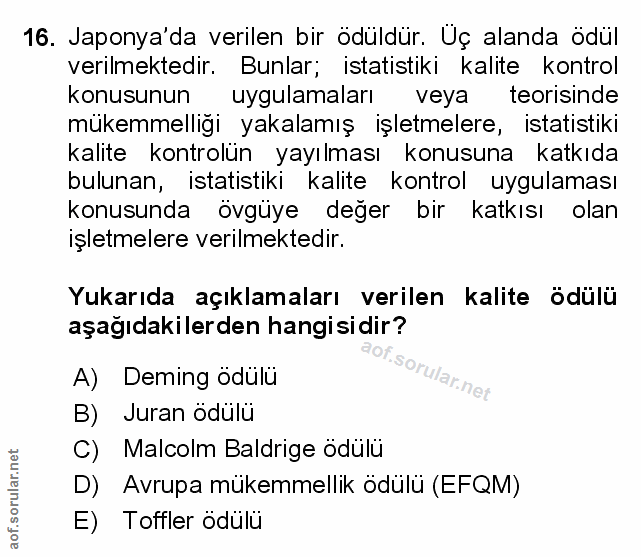 16. Japonya'da verilen bir ödüldür. Üç alanda ödül verilmektedir. Bunlar; istatistiki kalite kontrol konusunun uygulamaları veya teorisinde mükemmelliği yakalamış işletmelere, istatistiki kalite kontrolün yayılması konusuna katkıda bulunan, istatistiki kalite kontrol uygulaması konusunda övgüye değer bir katkısı olan işletmelere verilmektedir.

Yukarıda açıklamaları verilen kalite ödülü aşağıdakilerden hangisidir?

aof.sorular.net

A) Deming ödülü
B) Juran ödülü
C) Malcolm Baldrige ödülü
D) Avrupa mükemmellik ödülü (EFQM)
E) Toffler ödülü

aof.sorular.net